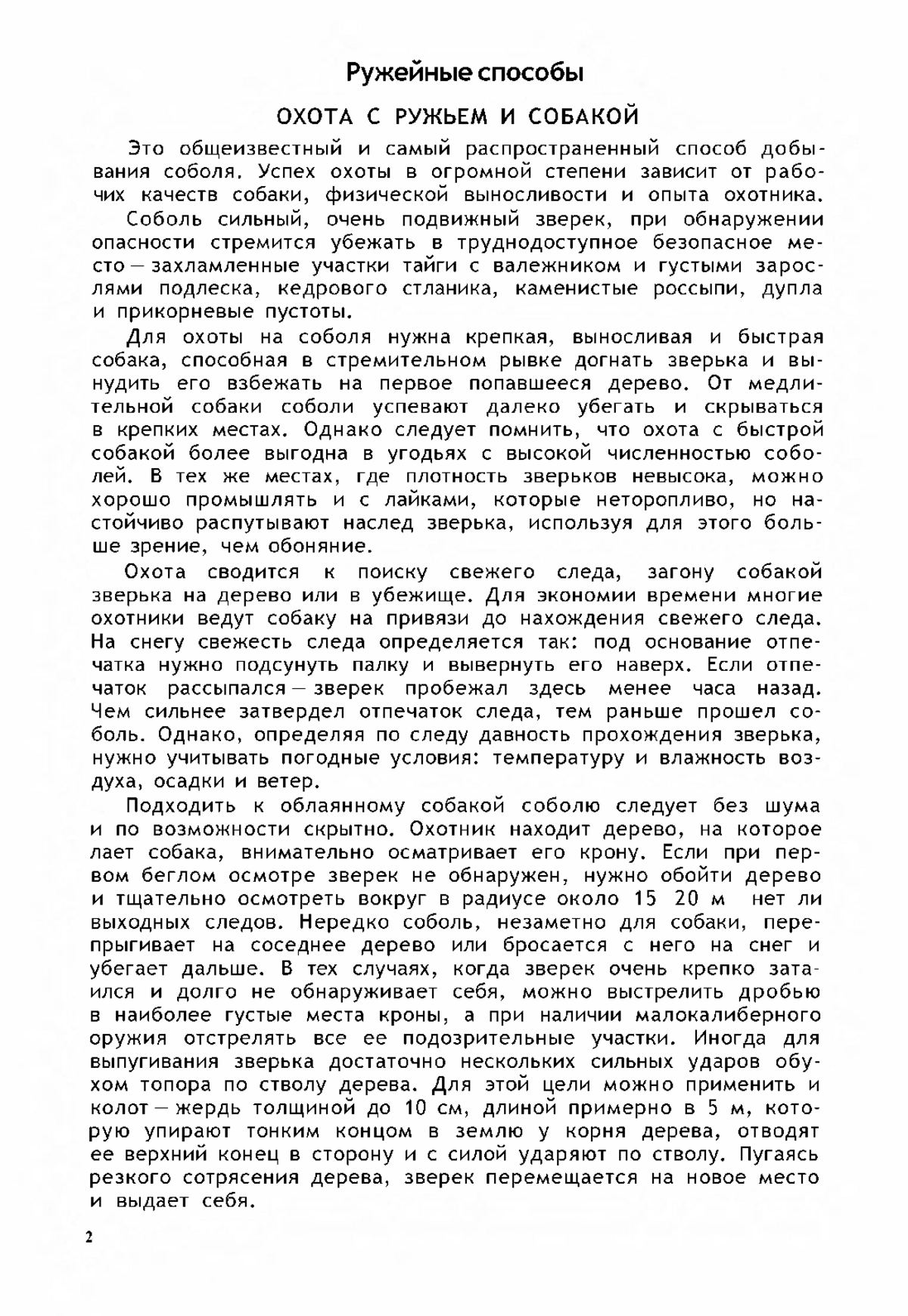 Ружейные способы

ОХОТА С РУЖЬЕМ И СОБАКОЙ

Это общеизвестный и самый распространенный способ добывания соболя. Успех охоты в огромной степени зависит от рабочих качеств собаки, физической выносливости и опыта охотника.

Соболь сильный, очень подвижный зверек, при обнаружении опасности стремится убежать в труднодоступное безопасное место — захламленные участки тайги с валежником и густыми зарослями подлеска, кедрового стланика, каменистые россыпи, дупла и прикорневые пустоты.

Для охоты на соболя нужна крепкая, выносливая и быстрая собака, способная в стремительном рывке догнать зверька и вынудить его взбежать на первое попавшееся дерево. От медлительной собаки соболи успевают далеко убегать и скрываться в крепких местах. Однако следует помнить, что охота с быстрой собакой более выгодна в угодьях с высокой численностью соболей. В тех же местах, где плотность зверьков невысока, можно хорошо промышлять и с лайками, которые неторопливо, но настойчиво распутывают наслед зверька, используя для этого больше зрение, чем обоняние.

Охота сводится к поиску свежего следа, загону собакой зверька на дерево или в убежище. Для экономии времени многие охотники ведут собаку на привязи до нахождения свежего следа. На снегу свежесть следа определяется так: под основание отпечатка нужно подсунуть палку и вывернуть его наверх. Если отпечаток рассыпался — зверек пробежал здесь менее часа назад. Чем сильнее затвердел отпечаток следа, тем раньше прошел соболь. Однако, определяя по следу давность прохождения зверька, нужно учитывать погодные условия: температуру и влажность воздуха, осадки и ветер.

Подходить к облаянному собакой соболю следует без шума и по возможности скрытно. Охотник находит дерево, на которое лает собака, внимательно осматривает его крону. Если при первом беглом осмотре зверек не обнаружен, нужно обойти дерево и тщательно осмотреть вокруг в радиусе около 15 20 м нет ли выходных следов. Нередко соболь, незаметно для собаки, перепрыгивает на соседнее дерево или бросается с него на снег и убегает дальше. В тех случаях, когда зверек очень крепко затаился и долго не обнаруживает себя, можно выстрелить дробью в наиболее густые места кроны, а при наличии малокалиберного оружия отстрелять все ее подозрительные участки. Иногда для выпугивания зверька достаточно нескольких сильных ударов обухом топора по стволу дерева. Для этой цели можно применить и колот — жердь толщиной до 10 см, длиной примерно в 5 м, которую упирают тонким концом в землю у корня дерева, отводят ее верхний конец в сторону и с силой ударяют по стволу. Пугаясь резкого сотрясения дерева, зверек перемещается на новое место и выдает себя.

2